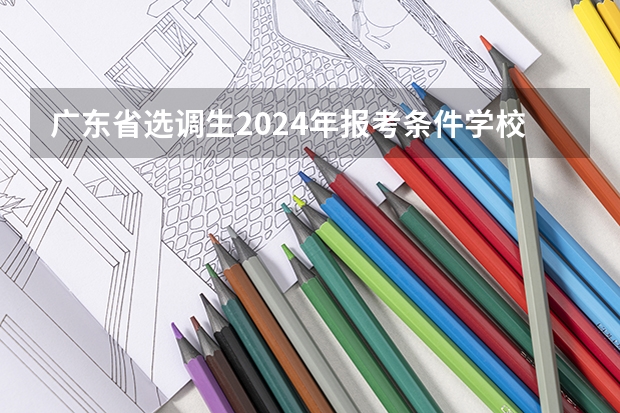 广东省选调生2024年报考条件学校